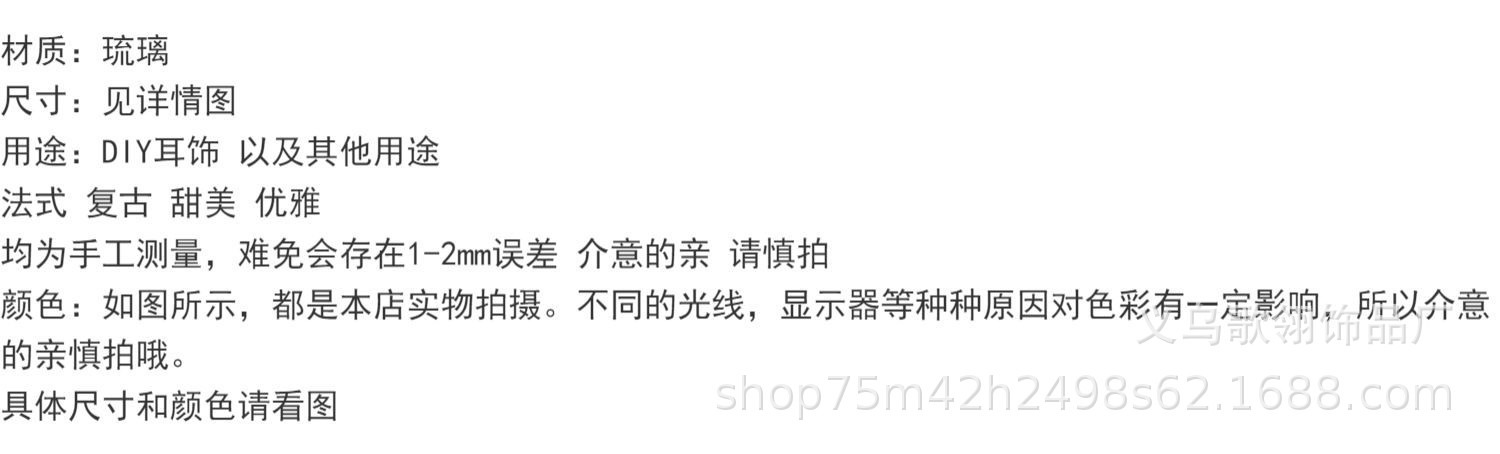 材质：琉璃
尺寸：见详情图
用途：DIY耳饰 以及其他用途
法式 复古 甜美 优雅
均为手工测量，难免会存在1-2mm误差 介意的亲 请慎拍
颜色：如图所示，都是本店实物拍摄。不同的光线，显示器等种种原因对色彩有一定影响，所以介意的亲慎拍哦。
具体尺寸和颜色请看图

义乌歆翎饰品厂
shop75m42h2498s62.1688.com